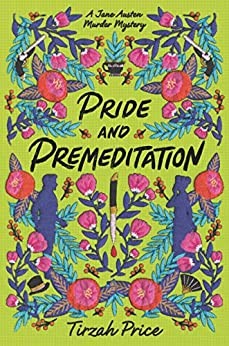 A Jane Austen Murder Mystery

PRIDE AND PREMEDITATION

Tirzah Price